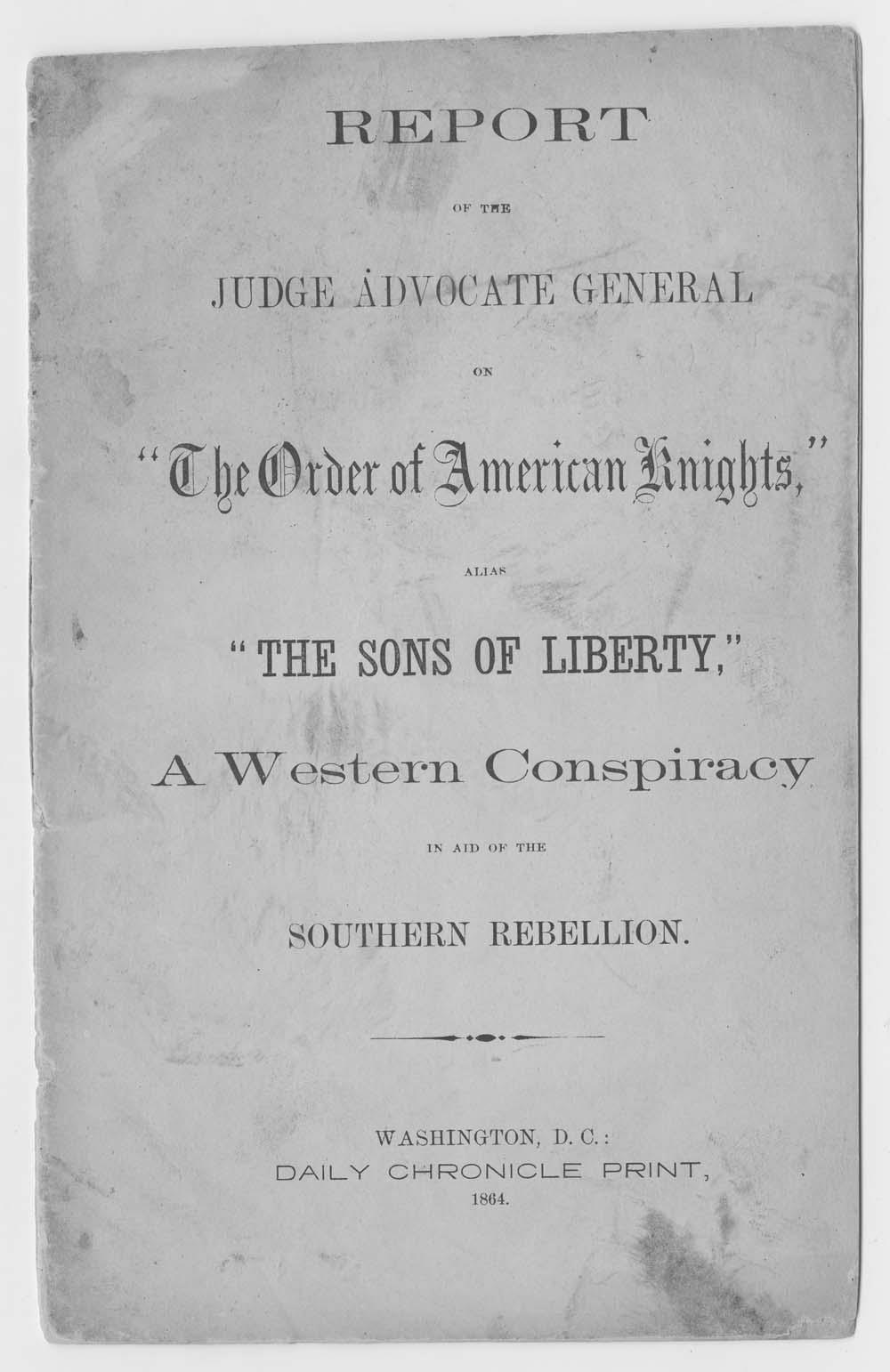 REPORT

OF THE

JUDGE ADVOCATE GENERAL

ON

"The Order of American Knights,"

ALIAS

"THE SONS OF LIBERTY,"

A Western Conspiracy

IN AID OF THE

SOUTHERN REBELLION.

WASHINGTON, D. C.:
DAILY CHRONICLE PRINT,
1864.